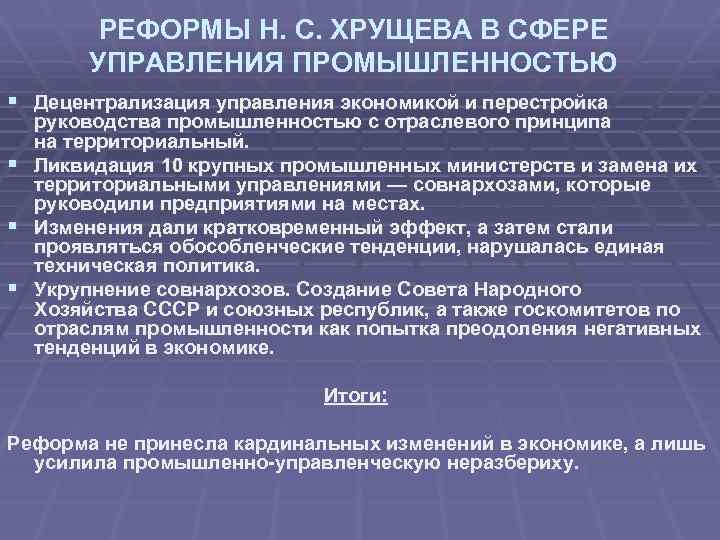 РЕФОРМЫ Н. С. ХРУЩЕВА В СФЕРЕ УПРАВЛЕНИЯ ПРОМЫШЛЕННОСТЬЮ

Децентрализация управления экономикой и перестройка руководства промышленностью с отраслевого принципа на территориальный.

Ликвидация 10 крупных промышленных министерств и замена их территориальными управлениями — совнархозами, которые руководили предприятиями на местах.

Изменения дали кратковременный эффект, а затем стали проявляться обособленческие тенденции, нарушалась единая техническая политика.

Укрупнение совнархозов. Создание Совета Народного Хозяйства СССР и союзных республик, а также госкомитетов по отраслям промышленности как попытка преодоления негативных тенденций в экономике.

Итоги:

Реформа не принесла кардинальных изменений в экономике, а лишь усилила промышленно-управленческую неразбериху.